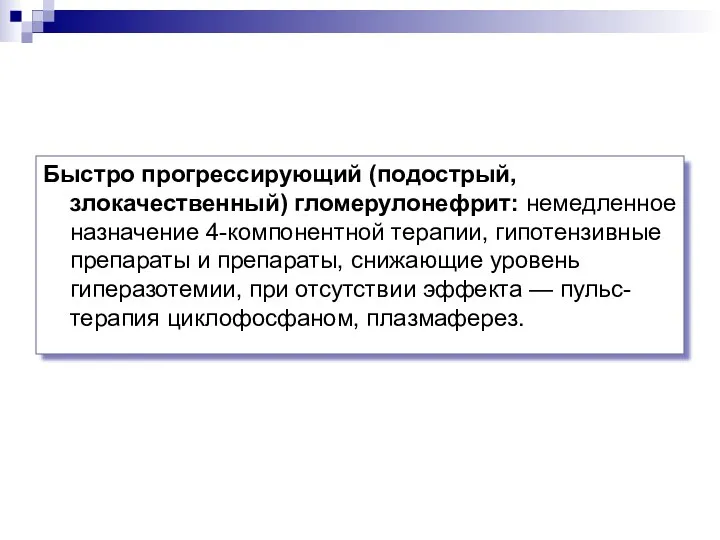 Быстро прогрессирующий (подострый, злокачественный) гломерулонефрит: немедленное назначение 4-компонентной терапии, гипотензивные препараты и препараты, снижающие уровень гиперазотемии, при отсутствии эффекта — пульс-терапия циклофосфаном, плазмаферез.